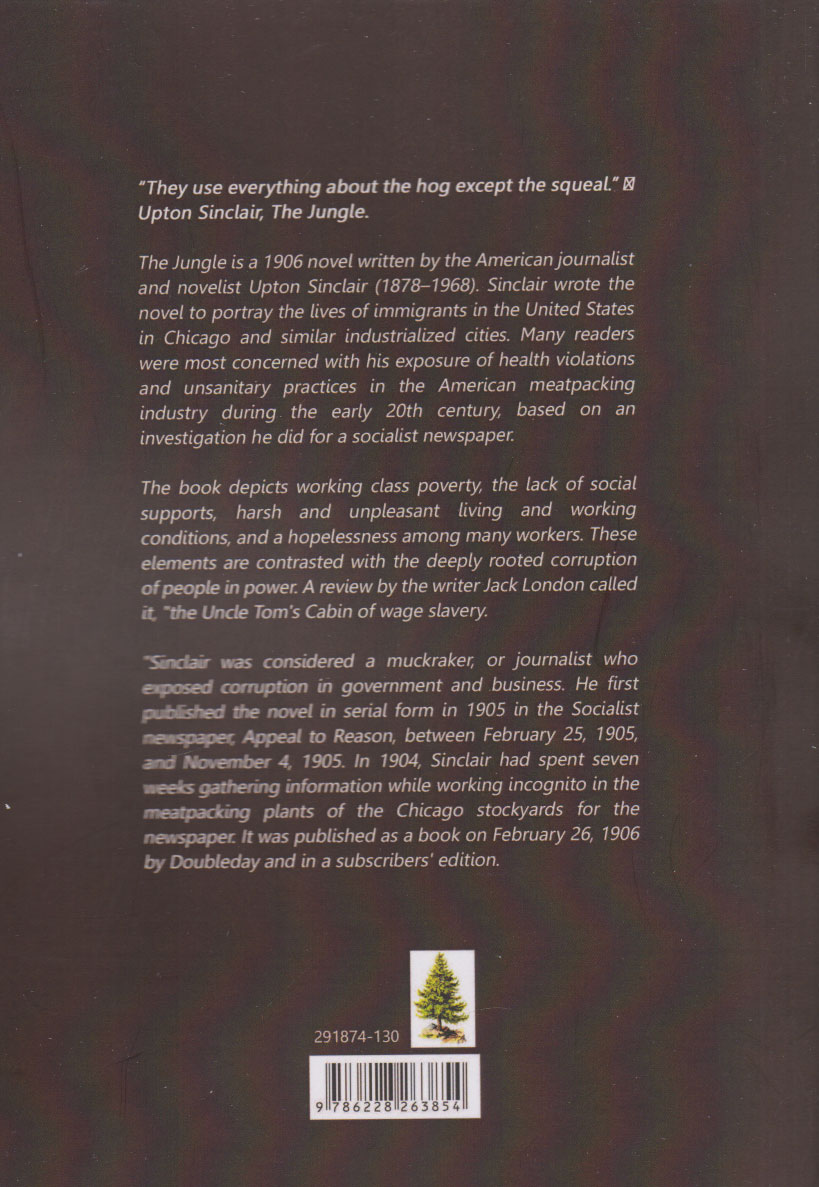 "They use everything about the hog except the squeal." ☒ Upton Sinclair, The Jungle.

The Jungle is a 1906 novel written by the American journalist and novelist Upton Sinclair (1878–1968). Sinclair wrote the novel to portray the lives of immigrants in the United States in Chicago and similar industrialized cities. Many readers were most concerned with his exposure of health violations and unsanitary practices in the American meatpacking industry during the early 20th century, based on an investigation he did for a socialist newspaper.

The book depicts working class poverty, the lack of social supports, harsh and unpleasant living and working conditions, and a hopelessness among many workers. These elements are contrasted with the deeply rooted corruption of people in power. A review by the writer Jack London called it, "the Uncle Tom's Cabin of wage slavery.

"Sinclair was considered a muckraker, or journalist who exposed corruption in government and business. He first published the novel in serial form in 1905 in the Socialist newspaper, Appeal to Reason, between February 25, 1905, and November 4, 1905. In 1904, Sinclair had spent seven weeks gathering information while working incognito in the meatpacking plants of the Chicago stockyards for the newspaper. It was published as a book on February 26, 1906 by Doubleday and in a subscribers' edition.

291874-130

9 786228 263854